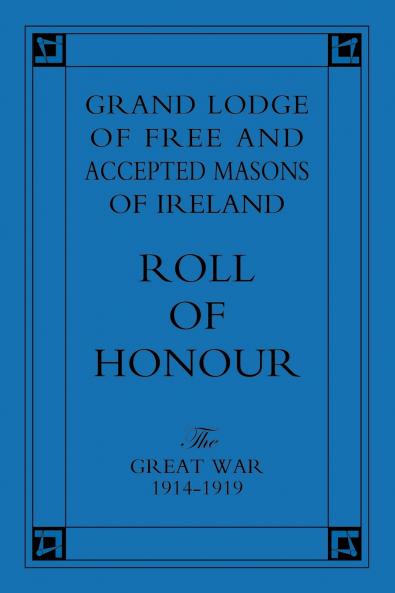 GRAND LODGE OF FREE AND ACCEPTED MASONS OF IRELAND

ROLL OF HONOUR

The
GREAT WAR
1914-1919